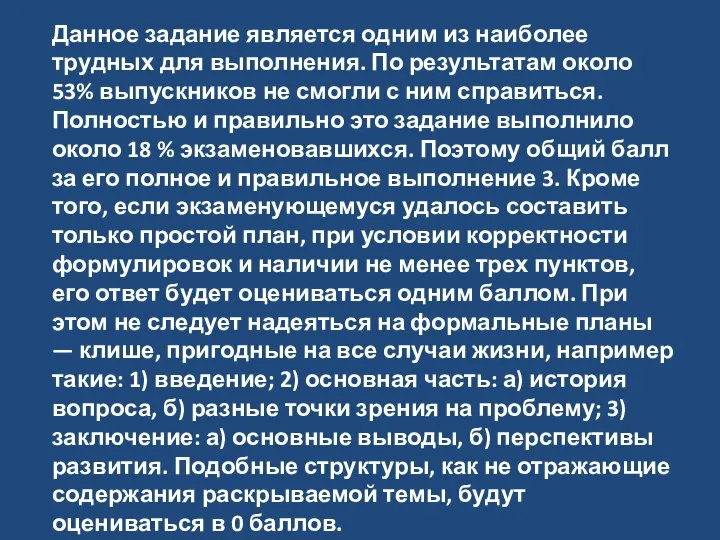 Данное задание является одним из наиболее трудных для выполнения. По результатам около 53% выпускников не смогли с ним справиться. Полностью и правильно это задание выполнило около 18 % экзаменовавшихся. Поэтому общий балл за его полное и правильное выполнение 3. Кроме того, если экзаменующемуся удалось составить только простой план, при условии корректности формулировок и наличии не менее трех пунктов, его ответ будет оцениваться одним баллом. При этом не следует надеяться на формальные планы — клише, пригодные на все случаи жизни, например такие: 1) введение; 2) основная часть: а) история вопроса, б) разные точки зрения на проблему; 3) заключение: а) основные выводы, б) перспективы развития. Подобные структуры, как не отражающие содержания раскрываемой темы, будут оцениваться в 0 баллов.